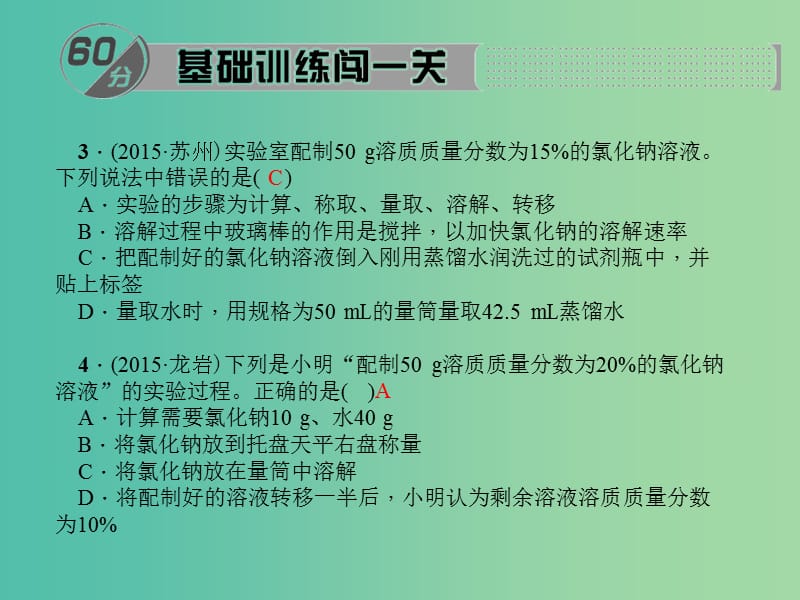 60分 基础训练闯一关

3．(2015·苏州) 实验室配制50 g溶质质量分数为15%的氯化钠溶液。下列说法中错误的是( C )
A．实验的步骤为计算、称取、量取、溶解、转移
B．溶解过程中玻璃棒的作用是搅拌，以加快氯化钠的溶解速率
C．把配制好的氯化钠溶液倒入刚用蒸馏水润洗过的试剂瓶中，并贴上标签
D．量取水时，用规格为50 mL的量筒量取42.5 mL蒸馏水

4．(2015·龙岩) 下列是小明“配制50 g溶质质量分数为20%的氯化钠溶液”的实验过程。正确的是( )A
A．计算需要氯化钠10 g、水40 g
B．将氯化钠放到托盘天平右盘称量
C．将氯化钠放在量筒中溶解
D．将配制好的溶液转移一半后，小明认为剩余溶液溶质质量分数为10%